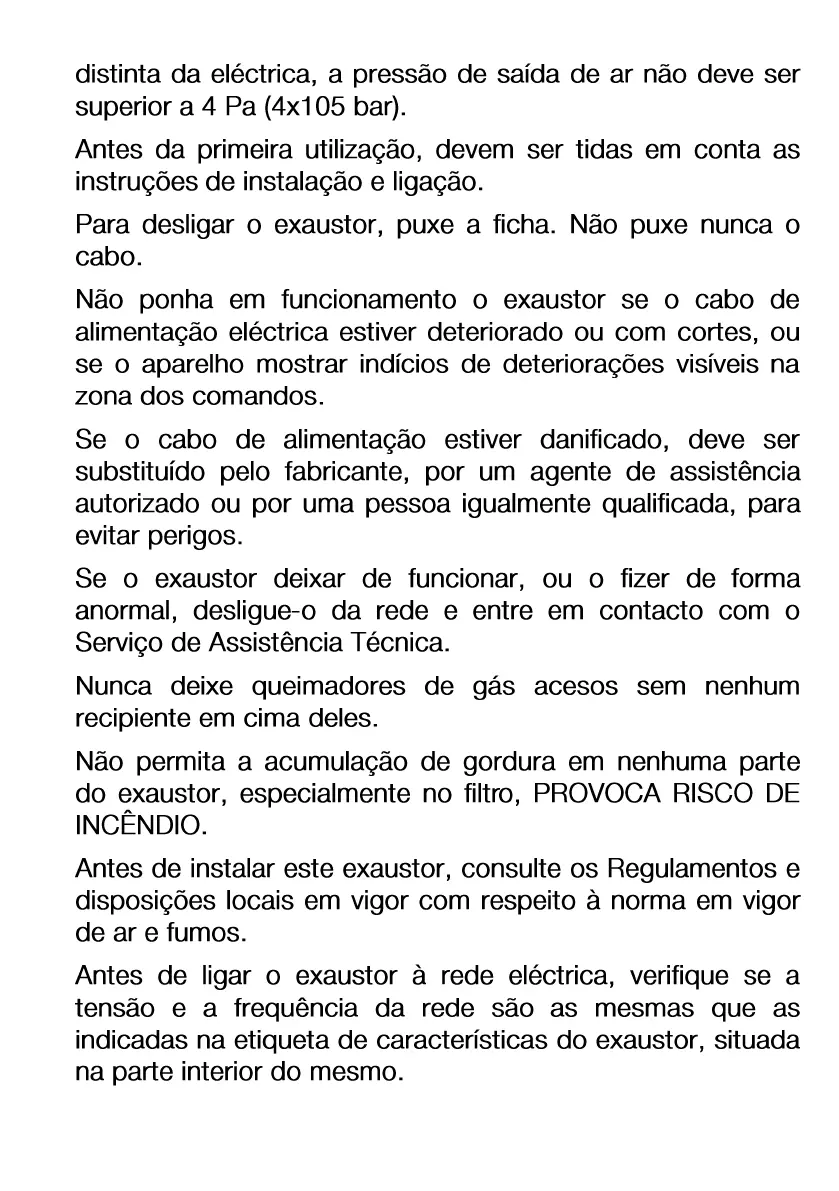 distinta da eléctrica, a pressão de saída de ar não deve ser superior a 4 Pa (4x105 bar).

Antes da primeira utilização, devem ser tidas em conta as instruções de instalação e ligação.

Para desligar o exaustor, puxe a ficha. Não puxe nunca o cabo.

Não ponha em funcionamento o exaustor se o cabo de alimentação eléctrica estiver deteriorado ou com cortes, ou se o aparelho mostrar indícios de deteriorações visíveis na zona dos comandos.

Se o cabo de alimentação estiver danificado, deve ser substituído pelo fabricante, por um agente de assistência autorizado ou por uma pessoa igualmente qualificada, para evitar perigos.

Se o exaustor deixar de funcionar, ou o fizer de forma anormal, desligue-o da rede e entre em contacto com o Serviço de Assistência Técnica.

Nunca deixe queimadores de gás acesos sem nenhum recipiente em cima deles.

Não permita a acumulação de gordura em nenhuma parte do exaustor, especialmente no filtro, PROVOCA RISCO DE INCÊNDIO.

Antes de instalar este exaustor, consulte os Regulamentos e disposições locais em vigor com respeito à norma em vigor de ar e fumos.

Antes de ligar o exaustor à rede eléctrica, verifique se a tensão e a frequência da rede são as mesmas que as indicadas na etiqueta de características do exaustor, situada na parte interior do mesmo.